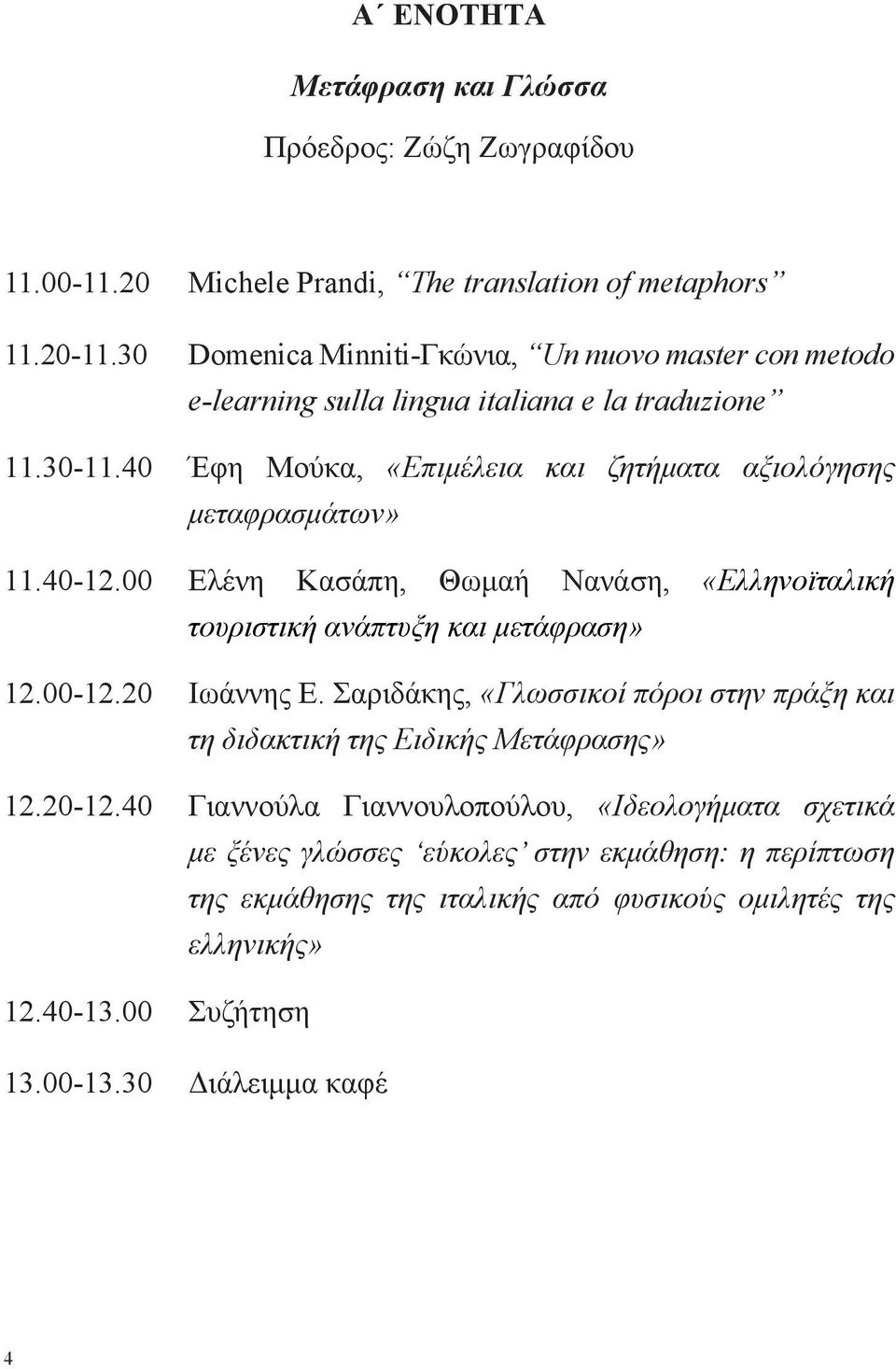 Α΄ ΕΝΟΤΗΤΑ

Μετάφραση και Γλώσσα

Πρόεδρος: Ζώζη Ζωγραφίδου

11.00-11.20 Michele Prandi, “The translation of metaphors”

11.20-11.30 Domenica Minniti-Γκώνια, “Un nuovo master con metodo e-learning sulla lingua italiana e la traduzione”

11.30-11.40 Έφη Μούκα, «Επιμέλεια και ζητήματα αξιολόγησης μεταφρασμάτων»

11.40-12.00 Ελένη Κασάπη, Θωμαή Νανάση, «Ελληνοϊταλική τουριστική ανάπτυξη και μετάφραση»

12.00-12.20 Ιωάννης Ε. Σαριδάκης, «Γλωσσικοί πόροι στην πράξη και τη διδακτική της Ειδικής Μετάφρασης»

12.20-12.40 Γιαννούλα Γιαννουλοπούλου, «Ιδεολογήματα σχετικά με ξένες γλώσσες ‘εύκολες’ στην εκμάθηση: η περίπτωση της εκμάθησης της ιταλικής από φυσικούς ομιλητές της ελληνικής»

12.40-13.00 Συζήτηση

13.00-13.30 Διάλειμμα καφέ

4